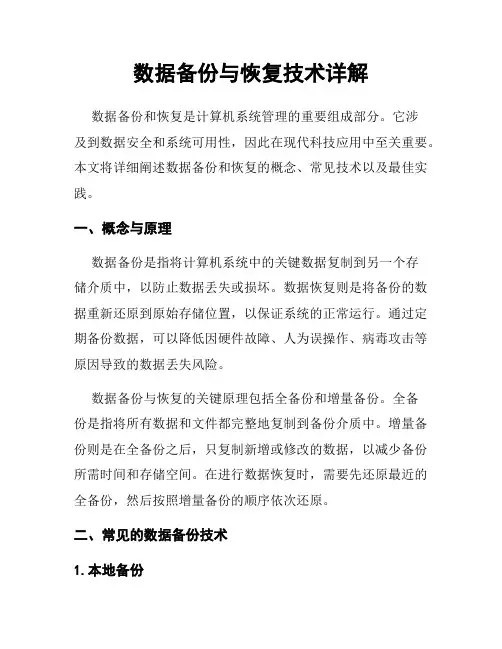 数据备份与恢复技术详解

数据备份和恢复是计算机系统管理的重要组成部分。它涉及到数据安全和系统可用性，因此在现代科技应用中至关重要。本文将详细阐述数据备份和恢复的概念、常见技术以及最佳实践。

一、概念与原理

数据备份是指将计算机系统中的关键数据复制到另一个存储介质中，以防止数据丢失或损坏。数据恢复则是将备份的数据重新还原到原始存储位置，以保证系统的正常运行。通过定期备份数据，可以降低因硬件故障、人为误操作、病毒攻击等原因导致的数据丢失风险。

数据备份与恢复的关键原理包括全备份和增量备份。全备份是指将所有数据和文件都完整地复制到备份介质中。增量备份则是在全备份之后，只复制新增或修改的数据，以减少备份所需时间和存储空间。在进行数据恢复时，需要先还原最近的全备份，然后按照增量备份的顺序依次还原。

二、常见的数据备份技术

1. 本地备份